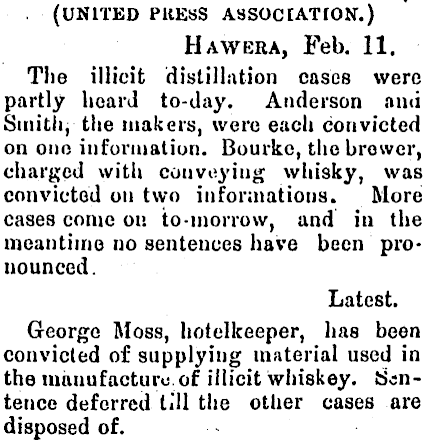 (UNITED PRESS ASSOCIATION.)

Hawera, Feb. 11.

The illicit distillation cases were partly heard to-day. Anderson and Smith, the makers, were each convicted on one information. Bourke, the brewer, charged with conveying whisky, was convicted on two informations. More cases come on to-morrow, and in the meantime no sentences have been pronounced.

Latest.

George Moss, hotelkeeper, has been convicted of supplying material used in the manufacture of illicit whiskey. Sentence deferred till the other cases are disposed of.